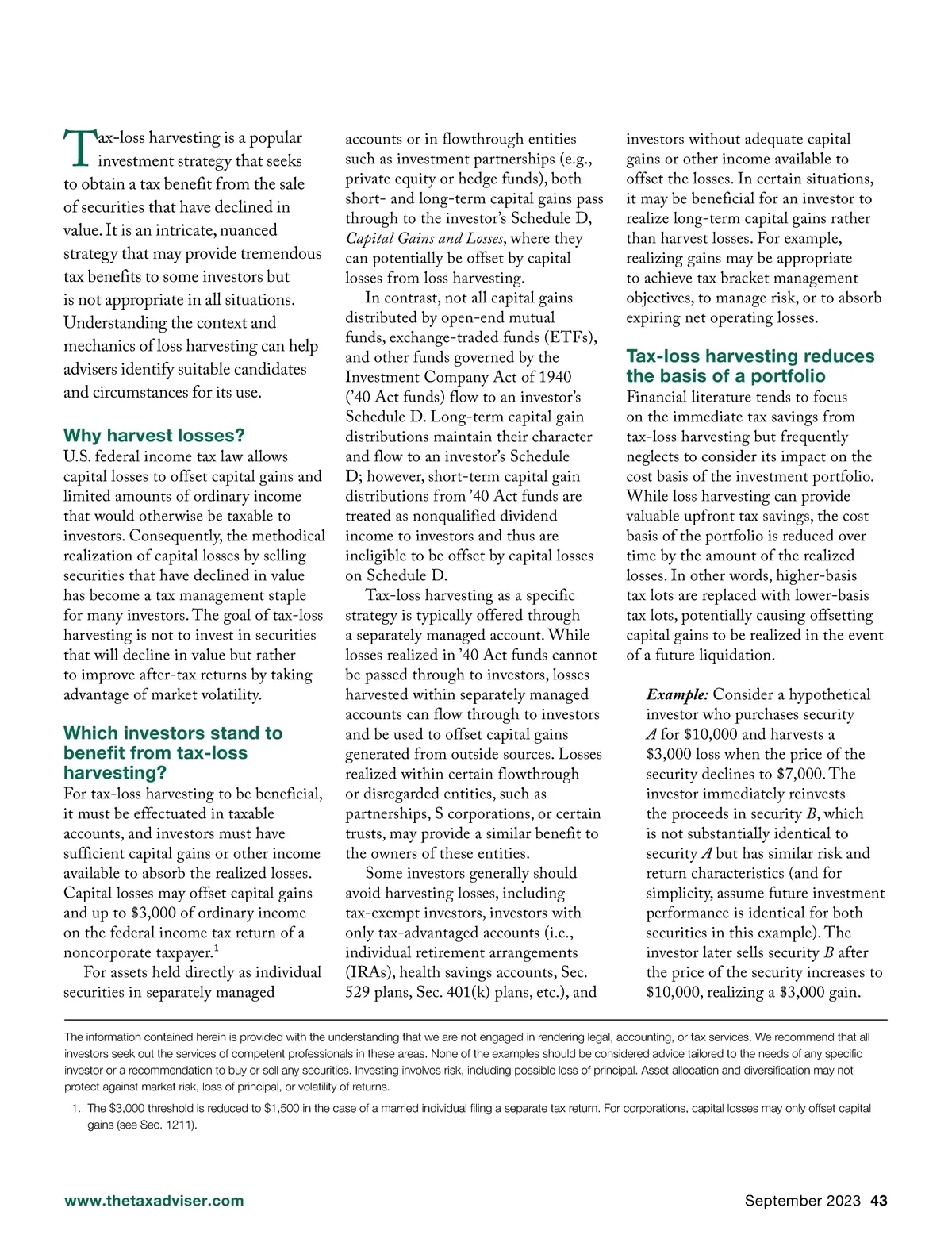 Tax-loss harvesting is a popular investment strategy that seeks to obtain a tax benefit from the sale of securities that have declined in value. It is an intricate, nuanced strategy that may provide tremendous tax benefits to some investors but is not appropriate in all situations. Understanding the context and mechanics of loss harvesting can help advisers identify suitable candidates and circumstances for its use.

Why harvest losses?

U.S. federal income tax law allows capital losses to offset capital gains and limited amounts of ordinary income that would otherwise be taxable to investors. Consequently, the methodical realization of capital losses by selling securities that have declined in value has become a tax management staple for many investors. The goal of tax-loss harvesting is not to invest in securities that will decline in value but rather to improve after-tax returns by taking advantage of market volatility.

Which investors stand to benefit from tax-loss harvesting?

For tax-loss harvesting to be beneficial, it must be effectuated in taxable accounts, and investors must have sufficient capital gains or other income available to absorb the realized losses. Capital losses may offset capital gains and up to \$3,000 of ordinary income on the federal income tax return of a noncorporate taxpayer.$^1$

For assets held directly as individual securities in separately managed accounts or in flowthrough entities such as investment partnerships (e.g., private equity or hedge funds), both short- and long-term capital gains pass through to the investor's Schedule D, Capital Gains and Losses, where they can potentially be offset by capital losses from loss harvesting.

In contrast, not all capital gains distributed by open-end mutual funds, exchange-traded funds (ETFs), and other funds governed by the Investment Company Act of 1940 ('40 Act funds) flow to an investor's Schedule D. Long-term capital gain distributions maintain their character and flow to an investor's Schedule D; however, short-term capital gain distributions from '40 Act funds are treated as nonqualified dividend income to investors and thus are ineligible to be offset by capital losses on Schedule D.

Tax-loss harvesting as a specific strategy is typically offered through a separately managed account. While losses realized in '40 Act funds cannot be passed through to investors, losses harvested within separately managed accounts can flow through to investors and be used to offset capital gains generated from outside sources. Losses realized within certain flowthrough or disregarded entities, such as partnerships, S corporations, or certain trusts, may provide a similar benefit to the owners of these entities.

Some investors generally should avoid harvesting losses, including tax-exempt investors, investors with only tax-advantaged accounts (i.e., individual retirement arrangements (IRAs), health savings accounts, Sec. 529 plans, Sec. 401(k) plans, etc.), and investors without adequate capital gains or other income available to offset the losses. In certain situations, it may be beneficial for an investor to realize long-term capital gains rather than harvest losses. For example, realizing gains may be appropriate to achieve tax bracket management objectives, to manage risk, or to absorb expiring net operating losses.

Tax-loss harvesting reduces the basis of a portfolio

Financial literature tends to focus on the immediate tax savings from tax-loss harvesting but frequently neglects to consider its impact on the cost basis of the investment portfolio. While loss harvesting can provide valuable upfront tax savings, the cost basis of the portfolio is reduced over time by the amount of the realized losses. In other words, higher-basis tax lots are replaced with lower-basis tax lots, potentially causing offsetting capital gains to be realized in the event of a future liquidation.

Example: Consider a hypothetical investor who purchases security A for \$10,000 and harvests a \$3,000 loss when the price of the security declines to \$7,000. The investor immediately reinvests the proceeds in security B, which is not substantially identical to security A but has similar risk and return characteristics (and for simplicity, assume future investment performance is identical for both securities in this example). The investor later sells security B after the price of the security increases to \$10,000, realizing a \$3,000 gain.

The information contained herein is provided with the understanding that we are not engaged in rendering legal, accounting, or tax services. We recommend that all investors seek out the services of competent professionals in these areas. None of the examples should be considered advice tailored to the needs of any specific investor or a recommendation to buy or sell any securities. Investing involves risk, including possible loss of principal. Asset allocation and diversification may not protect against market risk, loss of principal, or volatility of returns.

1. The \$3,000 threshold is reduced to \$1,500 in the case of a married individual filing a separate tax return. For corporations, capital losses may only offset capital gains (see Sec. 1211).

www.thetaxadviser.com

September 2023 43